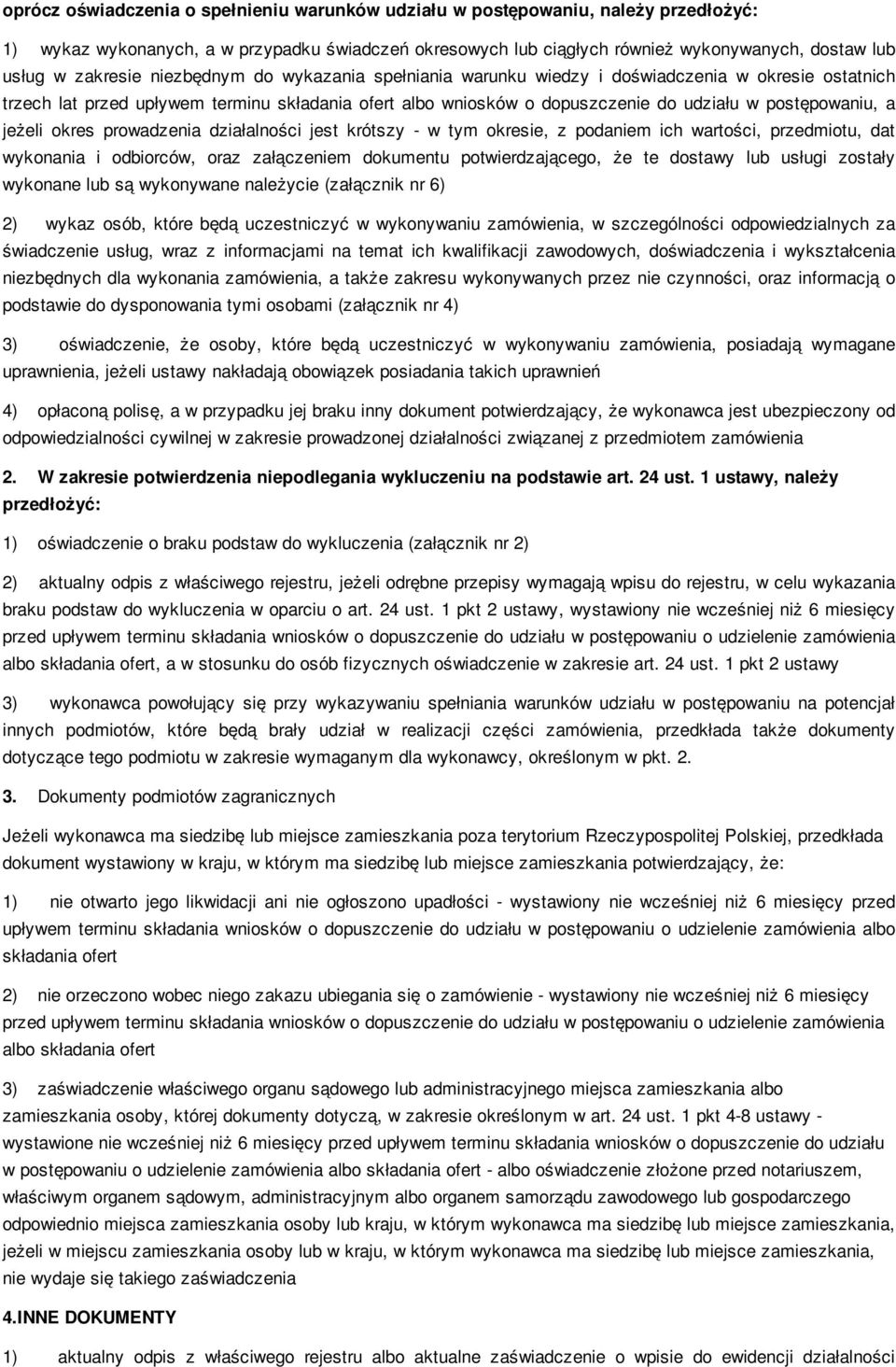 oprócz oświadczenia o spełnieniu warunków udziału w postępowaniu, należy przedłożyć:

1) wykaz wykonanych, a w przypadku świadczeń okresowych lub ciągłych również wykonywanych, dostaw lub usług w zakresie niezbędnym do wykazania spełniania warunku wiedzy i doświadczenia w okresie ostatnich trzech lat przed upływem terminu składania ofert albo wniosków o dopuszczenie do udziału w postępowaniu, a jeżeli okres prowadzenia działalności jest krótszy - w tym okresie, z podaniem ich wartości, przedmiotu, dat wykonania i odbiorców, oraz załączeniem dokumentu potwierdzającego, że te dostawy lub usługi zostały wykonane lub są wykonywane należycie (załącznik nr 6)

2) wykaz osób, które będą uczestniczyć w wykonywaniu zamówienia, w szczególności odpowiedzialnych za świadczenie usług, wraz z informacjami na temat ich kwalifikacji zawodowych, doświadczenia i wykształcenia niezbędnych dla wykonania zamówienia, a także zakresu wykonywanych przez nie czynności, oraz informacją o podstawie do dysponowania tymi osobami (załącznik nr 4)

3) oświadczenie, że osoby, które będą uczestniczyć w wykonywaniu zamówienia, posiadają wymagane uprawnienia, jeżeli ustawy nakładają obowiązek posiadania takich uprawnień

4) opłaconą polisę, a w przypadku jej braku inny dokument potwierdzający, że wykonawca jest ubezpieczony od odpowiedzialności cywilnej w zakresie prowadzonej działalności związanej z przedmiotem zamówienia

2. W zakresie potwierdzenia niepodlegania wykluczeniu na podstawie art. 24 ust. 1 ustawy, należy przedłożyć:

1) oświadczenie o braku podstaw do wykluczenia (załącznik nr 2)

2) aktualny odpis z właściwego rejestru, jeżeli odrębne przepisy wymagają wpisu do rejestru, w celu wykazania braku podstaw do wykluczenia w oparciu o art. 24 ust. 1 pkt 2 ustawy, wystawiony nie wcześniej niż 6 miesięcy przed upływem terminu składania wniosków o dopuszczenie do udziału w postępowaniu o udzielenie zamówienia albo składania ofert, a w stosunku do osób fizycznych oświadczenie w zakresie art. 24 ust. 1 pkt 2 ustawy

3) wykonawca powołujący się przy wykazywaniu spełniania warunków udziału w postępowaniu na potencjał innych podmiotów, które będą brały udział w realizacji części zamówienia, przedkłada także dokumenty dotyczące tego podmiotu w zakresie wymaganym dla wykonawcy, określonym w pkt. 2.

3. Dokumenty podmiotów zagranicznych

Jeżeli wykonawca ma siedzibę lub miejsce zamieszkania poza terytorium Rzeczypospolitej Polskiej, przedkłada dokument wystawiony w kraju, w którym ma siedzibę lub miejsce zamieszkania potwierdzający, że:

1) nie otwarto jego likwidacji ani nie ogłoszono upadłości - wystawiony nie wcześniej niż 6 miesięcy przed upływem terminu składania wniosków o dopuszczenie do udziału w postępowaniu o udzielenie zamówienia albo składania ofert

2) nie orzeczono wobec niego zakazu ubiegania się o zamówienie - wystawiony nie wcześniej niż 6 miesięcy przed upływem terminu składania wniosków o dopuszczenie do udziału w postępowaniu o udzielenie zamówienia albo składania ofert

3) zaświadczenie właściwego organu sądowego lub administracyjnego miejsca zamieszkania albo zamieszkania osoby, której dokumenty dotyczą, w zakresie określonym w art. 24 ust. 1 pkt 4-8 ustawy - wystawione nie wcześniej niż 6 miesięcy przed upływem terminu składania wniosków o dopuszczenie do udziału w postępowaniu o udzielenie zamówienia albo składania ofert - albo oświadczenie złożone przed notariuszem, właściwym organem sądowym, administracyjnym albo organem samorządu zawodowego lub gospodarczego odpowiednio miejsca zamieszkania osoby lub kraju, w którym wykonawca ma siedzibę lub miejsce zamieszkania, jeżeli w miejscu zamieszkania osoby lub w kraju, w którym wykonawca ma siedzibę lub miejsce zamieszkania, nie wydaje się takiego zaświadczenia

4.INNE DOKUMENTY

1) aktualny odpis z właściwego rejestru albo aktualne zaświadczenie o wpisie do ewidencji działalności